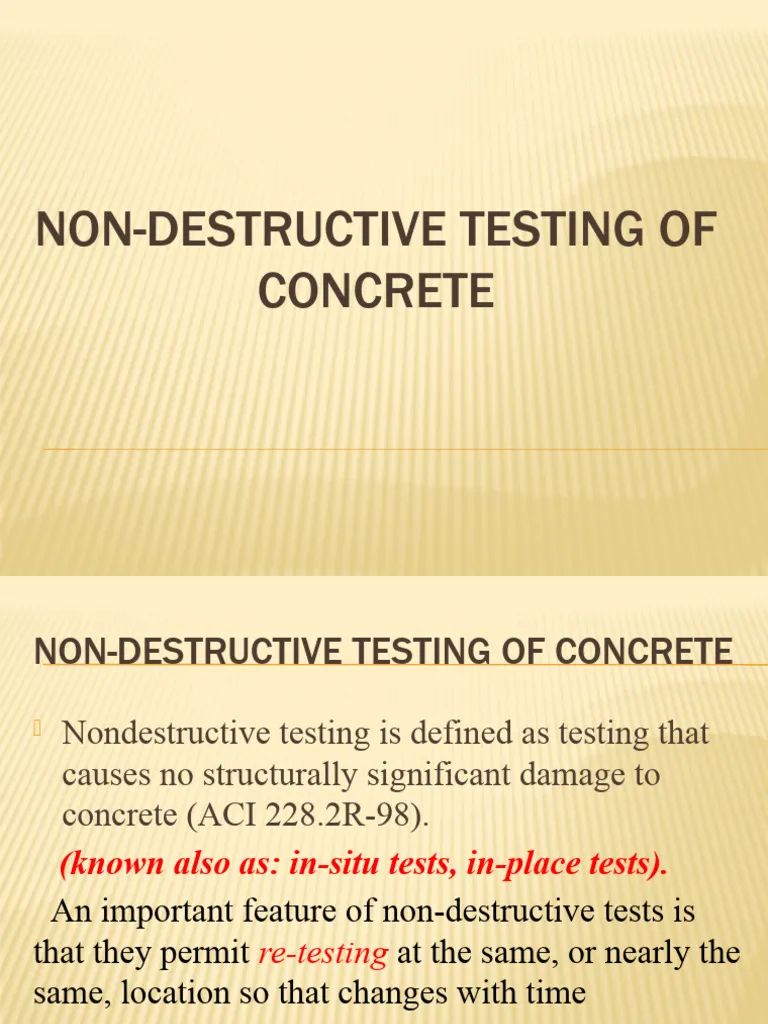 NON-DESTRUCTIVE TESTING OF CONCRETE

NON-DESTRUCTIVE TESTING OF CONCRETE

Nondestructive testing is defined as testing that causes no structurally significant damage to concrete (ACI 228.2R-98).

(known also as: in-situ tests, in-place tests).

An important feature of non-destructive tests is that they permit re-testing at the same, or nearly the same, location so that changes with time